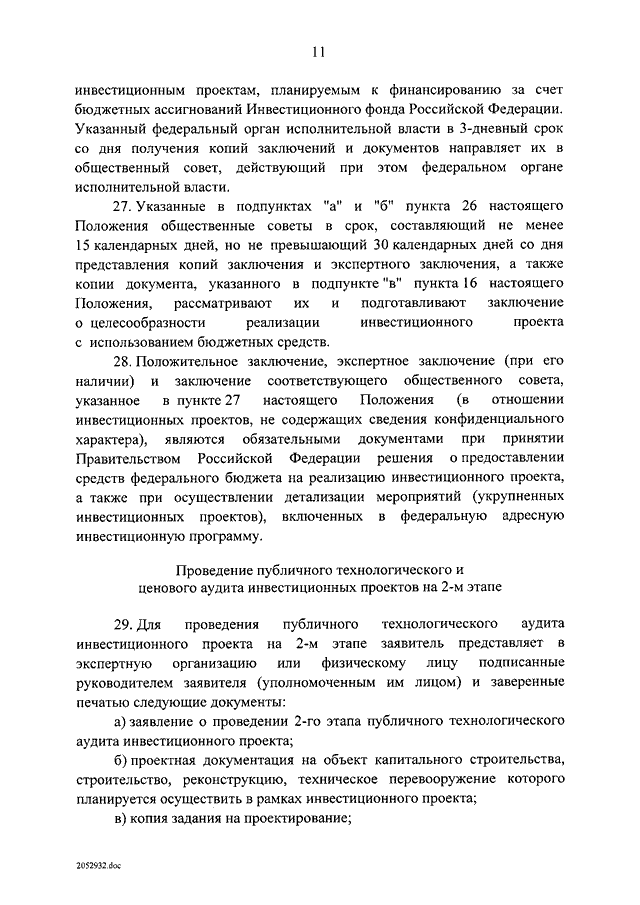 11

инвестиционным проектам, планируемым к финансированию за счет бюджетных ассигнований Инвестиционного фонда Российской Федерации. Указанный федеральный орган исполнительной власти в 3-дневный срок со дня получения копий заключений и документов направляет их в общественный совет, действующий при этом федеральном органе исполнительной власти.

27. Указанные в подпунктах "а" и "б" пункта 26 настоящего Положения общественные советы в срок, составляющий не менее 15 календарных дней, но не превышающий 30 календарных дней со дня представления копий заключения и экспертного заключения, а также копии документа, указанного в подпункте "в" пункта 16 настоящего Положения, рассматривают их и подготавливают заключение о целесообразности реализации инвестиционного проекта с использованием бюджетных средств.

28. Положительное заключение, экспертное заключение (при его наличии) и заключение соответствующего общественного совета, указанное в пункте 27 настоящего Положения (в отношении инвестиционных проектов, не содержащих сведения конфиденциального характера), являются обязательными документами при принятии Правительством Российской Федерации решения о предоставлении средств федерального бюджета на реализацию инвестиционного проекта, а также при осуществлении детализации мероприятий (укрупненных инвестиционных проектов), включенных в федеральную адресную инвестиционную программу.

Проведение публичного технологического и ценового аудита инвестиционных проектов на 2-м этапе

29. Для проведения публичного технологического аудита инвестиционного проекта на 2-м этапе заявитель представляет в экспертную организацию или физическому лицу подписанные руководителем заявителя (уполномоченным им лицом) и заверенные печатью следующие документы:

а) заявление о проведении 2-го этапа публичного технологического аудита инвестиционного проекта;

б) проектная документация на объект капитального строительства, строительство, реконструкцию, техническое перевооружение которого планируется осуществить в рамках инвестиционного проекта;

в) копия задания на проектирование;

2052932.doc